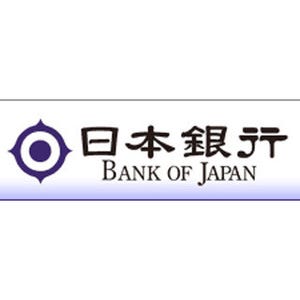 日本銀行
BANK OF JAPAN